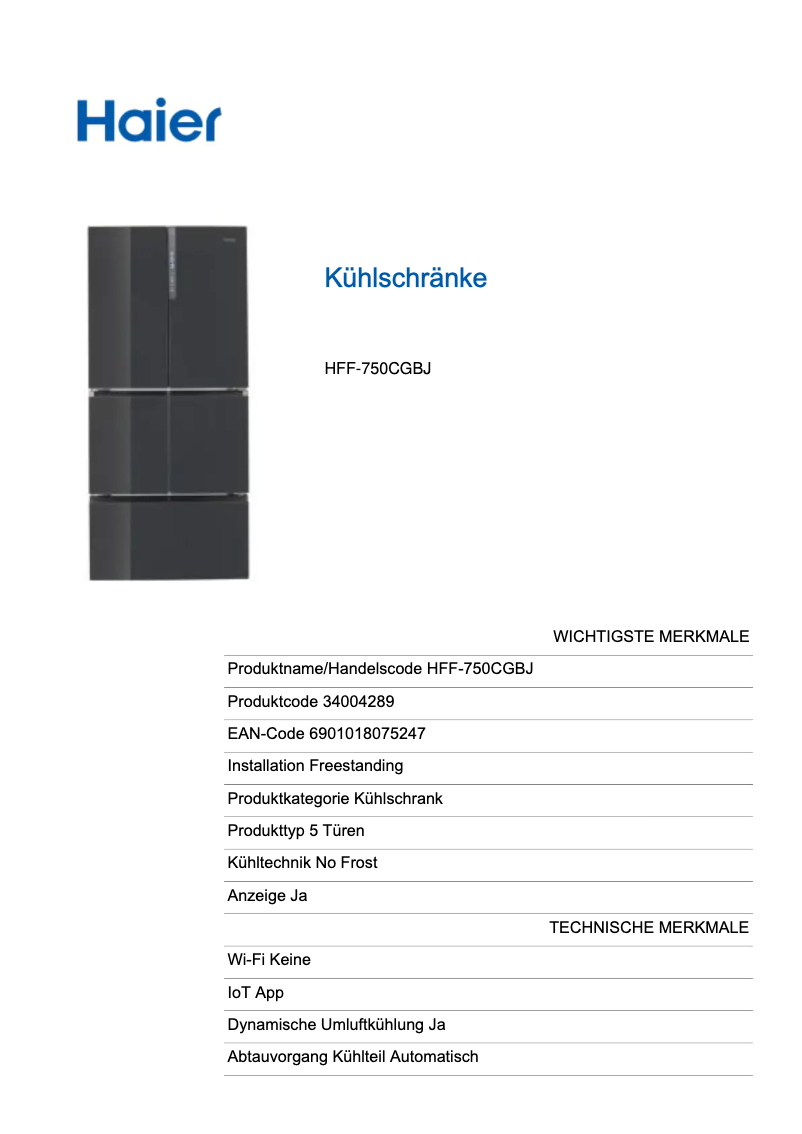 Haier

Kühlschränke

HFF-750CGBJ

WICHTIGSTE MERKMALE

Produktname/Handelscode HFF-750CGBJ

Produktcode 34004289

EAN-Code 6901018075247

Installation Freestanding

Produktkategorie Kühlschrank

Produkttyp 5 Türen

Kühltechnik No Frost

Anzeige Ja

TECHNISCHE MERKMALE

Wi-Fi Keine

IoT App

Dynamische Umluftkühlung Ja

Abtauvorgang Kühlteil Automatisch